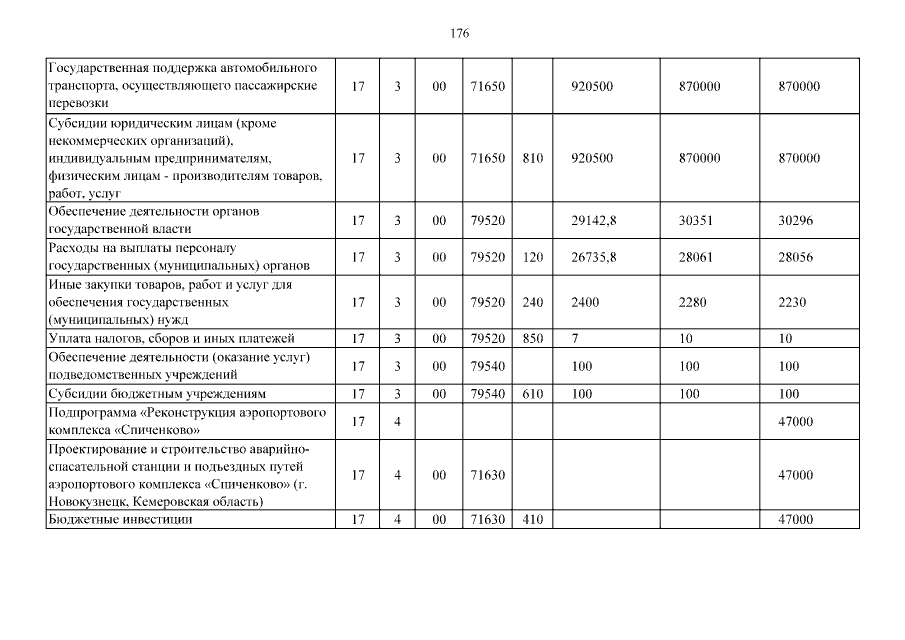 176

| | | | | | | | | |
|---|---|---|---|---|---|---|---|---|
| Государственная поддержка автомобильного транспорта, осуществляющего пассажирские перевозки | 17 | 3 | 00 | 71650 | | 920500 | 870000 | 870000 |
| Субсидии юридическим лицам (кроме некоммерческих организаций), индивидуальным предпринимателям, физическим лицам - производителям товаров, работ, услуг | 17 | 3 | 00 | 71650 | 810 | 920500 | 870000 | 870000 |
| Обеспечение деятельности органов государственной власти | 17 | 3 | 00 | 79520 | | 29142,8 | 30351 | 30296 |
| Расходы на выплаты персоналу государственных (муниципальных) органов | 17 | 3 | 00 | 79520 | 120 | 26735,8 | 28061 | 28056 |
| Иные закупки товаров, работ и услуг для обеспечения государственных (муниципальных) нужд | 17 | 3 | 00 | 79520 | 240 | 2400 | 2280 | 2230 |
| Уплата налогов, сборов и иных платежей | 17 | 3 | 00 | 79520 | 850 | 7 | 10 | 10 |
| Обеспечение деятельности (оказание услуг) подведомственных учреждений | 17 | 3 | 00 | 79540 | | 100 | 100 | 100 |
| Субсидии бюджетным учреждениям | 17 | 3 | 00 | 79540 | 610 | 100 | 100 | 100 |
| Подпрограмма «Реконструкция аэропортового комплекса «Спиченково» | 17 | 4 | | | | | | 47000 |
| Проектирование и строительство аварийно-спасательной станции и подъездных путей аэропортового комплекса «Спиченково» (г. Новокузнецк, Кемеровская область) | 17 | 4 | 00 | 71630 | | | | 47000 |
| Бюджетные инвестиции | 17 | 4 | 00 | 71630 | 410 | | | 47000 |